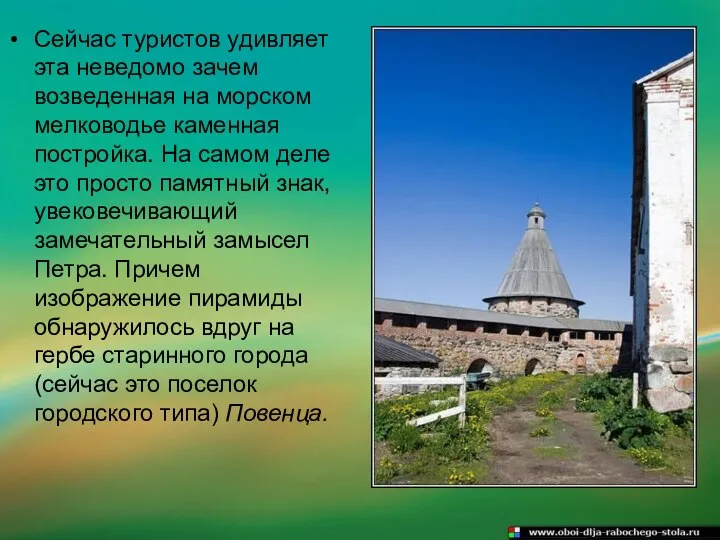 • Сейчас туристов удивляет эта неведомо зачем возведенная на морском мелководье каменная постройка. На самом деле это просто памятный знак, увековечивающий замечательный замысел Петра. Причем изображение пирамиды обнаружилось вдруг на гербе старинного города (сейчас это поселок городского типа) Повенца.

www.oboi-dlja-rabochego-stola.ru